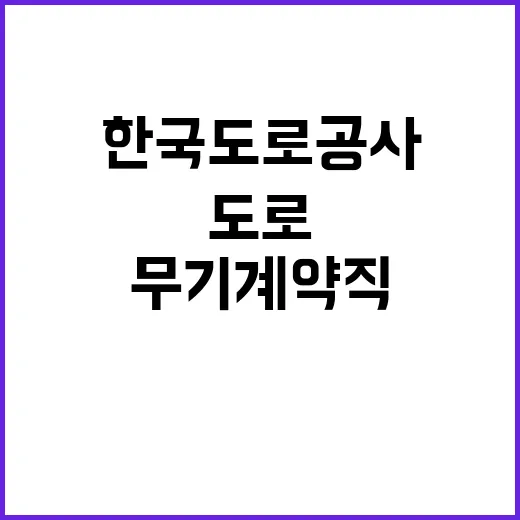 한국도로공사
도로
무기계약직